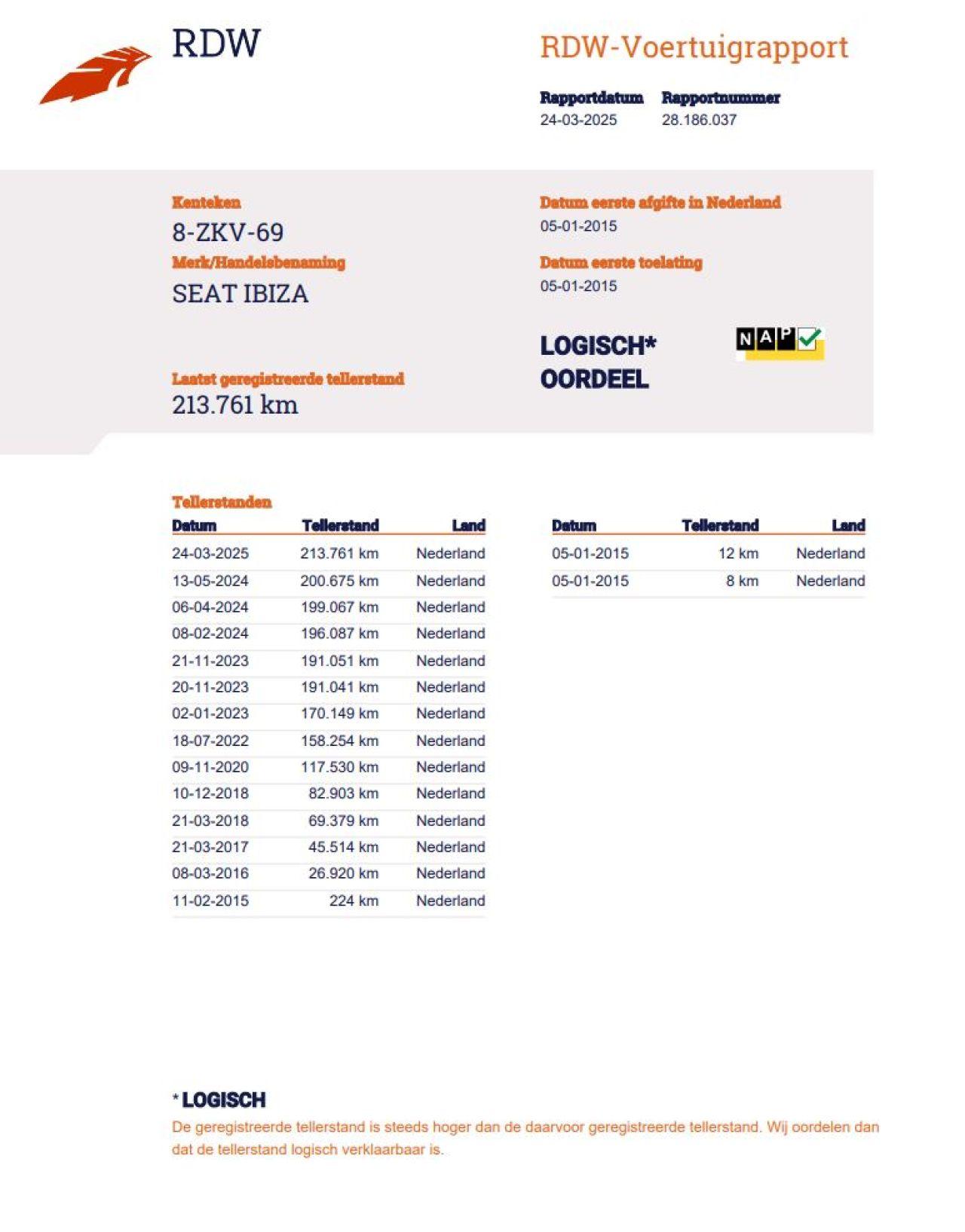 RDW

RDW-Voertuigrapport

Rapportdatum
24-03-2025

Rapportnummer
28.186.037

Kenteken
8-ZKV-69

Merk/Handelsbenaming
SEAT IBIZA

Laatst geregistreerde tellerstand
213.761 km

Datum eerste afgifte in Nederland
05-01-2015

Datum eerste toelating
05-01-2015

LOGISCH*
OORDEEL

NAP

Tellerstanden

| Datum | Tellerstand | Land |
|---|---|---|
| 24-03-2025 | 213.761 km | Nederland |
| 13-05-2024 | 200.675 km | Nederland |
| 06-04-2024 | 199.067 km | Nederland |
| 08-02-2024 | 196.087 km | Nederland |
| 21-11-2023 | 191.051 km | Nederland |
| 20-11-2023 | 191.041 km | Nederland |
| 02-01-2023 | 170.149 km | Nederland |
| 18-07-2022 | 158.254 km | Nederland |
| 09-11-2020 | 117.530 km | Nederland |
| 10-12-2018 | 82.903 km | Nederland |
| 21-03-2018 | 69.379 km | Nederland |
| 21-03-2017 | 45.514 km | Nederland |
| 08-03-2016 | 26.920 km | Nederland |
| 11-02-2015 | 224 km | Nederland |

| Datum | Tellerstand | Land |
|---|---|---|
| 05-01-2015 | 12 km | Nederland |
| 05-01-2015 | 8 km | Nederland |

* LOGISCH
De geregistreerde tellerstand is steeds hoger dan de daarvoor geregistreerde tellerstand. Wij oordelen dan dat de tellerstand logisch verklaarbaar is.